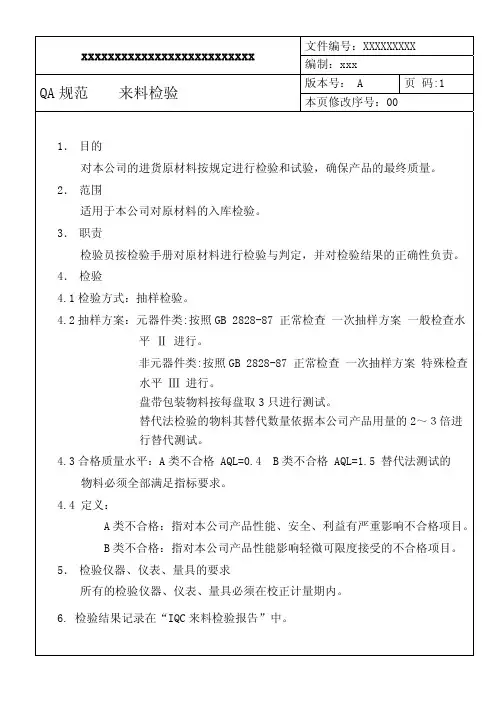 xxxxxxxxxxxxxxxxxxxxxxxxxxx

文件编号：XXXXXXXXX

编制：xxx

QA规范 来料检验

版本号： A

页 码:1

本页修改序号：00

1. 目的

对本公司的进货原材料按规定进行检验和试验，确保产品的最终质量。

2. 范围

适用于本公司对原材料的入库检验。

3. 职责

检验员按检验手册对原材料进行检验与判定，并对检验结果的正确性负责。

4. 检验

4.1检验方式：抽样检验。

4.2抽样方案：元器件类:按照GB 2828-87 正常检查 一次抽样方案 一般检查水平 Ⅱ 进行。

非元器件类:按照GB 2828-87 正常检查 一次抽样方案 特殊检查水平 Ⅲ 进行。

盘带包装物料按每盘取3只进行测试。

替代法检验的物料其替代数量依据本公司产品用量的2～3倍进行替代测试。

4.3合格质量水平：A类不合格 AQL=0.4 B类不合格 AQL=1.5 替代法测试的物料必须全部满足指标要求。

4.4 定义：

A类不合格：指对本公司产品性能、安全、利益有严重影响不合格项目。

B类不合格：指对本公司产品性能影响轻微可限度接受的不合格项目。

5. 检验仪器、仪表、量具的要求

所有的检验仪器、仪表、量具必须在校正计量期内。

6. 检验结果记录在“IQC来料检验报告”中。